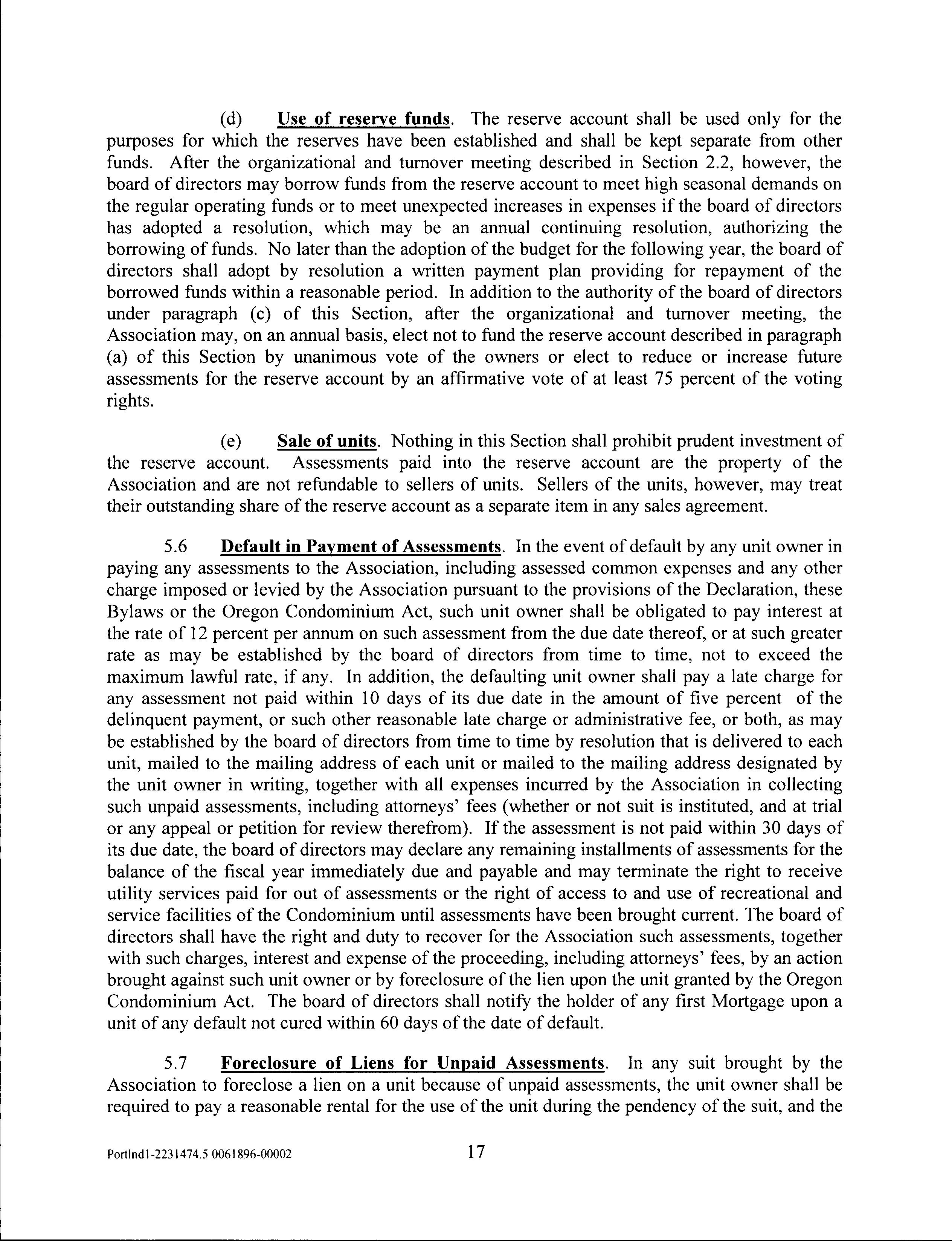 (d) Use of reserve funds. The reserve account shall be used only for the purposes for which the reserves have been established and shall be kept separate from other funds. After the organizational and turnover meeting described in Section 2.2, however, the board of directors may borrow funds from the reserve account to meet high seasonal demands on the regular operating funds or to meet unexpected increases in expenses if the board of directors has adopted a resolution, which may be an annual continuing resolution, authorizing the borrowing of funds. No later than the adoption of the budget for the following year, the board of directors shall adopt by resolution a written payment plan providing for repayment of the borrowed funds within a reasonable period. In addition to the authority of the board of directors under paragraph (c) of this Section, after the organizational and turnover meeting, the Association may, on an annual basis, elect not to fund the reserve account described in paragraph (a) of this Section by unanimous vote of the owners or elect to reduce or increase future assessments for the reserve account by an affirmative vote of at least 75 percent of the voting rights.

(e) Sale of units. Nothing in this Section shall prohibit prudent investment of the reserve account. Assessments paid into the reserve account are the property of the Association and are not refundable to sellers of units. Sellers of the units, however, may treat their outstanding share of the reserve account as a separate item in any sales agreement.

5.6 Default in Payment of Assessments. In the event of default by any unit owner in paying any assessments to the Association, including assessed common expenses and any other charge imposed or levied by the Association pursuant to the provisions of the Declaration, these Bylaws or the Oregon Condominium Act, such unit owner shall be obligated to pay interest at the rate of 12 percent per annum on such assessment from the due date thereof, or at such greater rate as may be established by the board of directors from time to time, not to exceed the maximum lawful rate, if any. In addition, the defaulting unit owner shall pay a late charge for any assessment not paid within 10 days of its due date in the amount of five percent of the delinquent payment, or such other reasonable late charge or administrative fee, or both, as may be established by the board of directors from time to time by resolution that is delivered to each unit, mailed to the mailing address of each unit or mailed to the mailing address designated by the unit owner in writing, together with all expenses incurred by the Association in collecting such unpaid assessments, including attorneys' fees (whether or not suit is instituted, and at trial or any appeal or petition for review therefrom). If the assessment is not paid within 30 days of its due date, the board of directors may declare any remaining installments of assessments for the balance of the fiscal year immediately due and payable and may terminate the right to receive utility services paid for out of assessments or the right of access to and use of recreational and service facilities of the Condominium until assessments have been brought current. The board of directors shall have the right and duty to recover for the Association such assessments, together with such charges, interest and expense of the proceeding, including attorneys' fees, by an action brought against such unit owner or by foreclosure of the lien upon the unit granted by the Oregon Condominium Act. The board of directors shall notify the holder of any first Mortgage upon a unit of any default not cured within 60 days of the date of default.

5.7 Foreclosure of Liens for Unpaid Assessments. In any suit brought by the Association to foreclose a lien on a unit because of unpaid assessments, the unit owner shall be required to pay a reasonable rental for the use of the unit during the pendency of the suit, and the

Portlnd1-2231474.5 0061896-00002 17